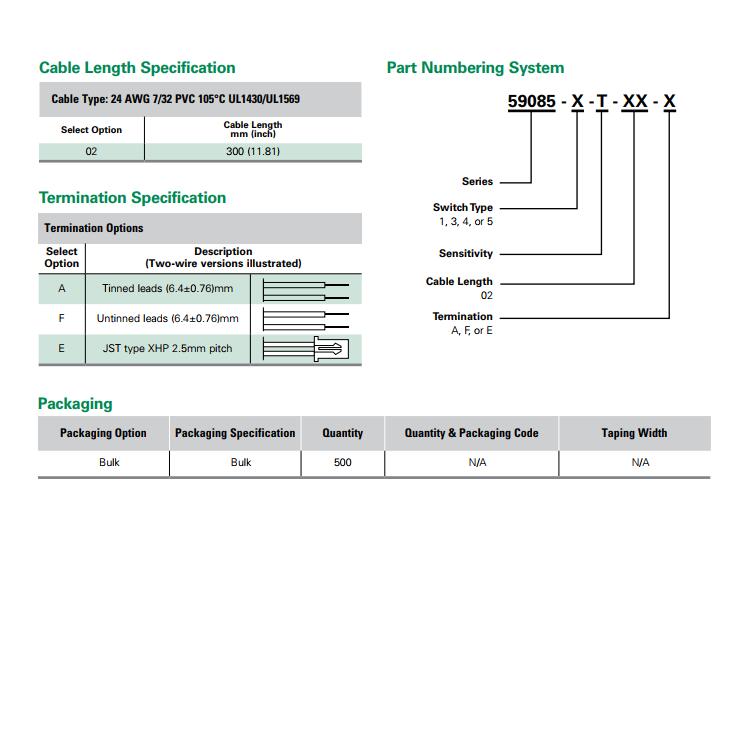 Cable Length Specification

Cable Type: 24 AWG 7/32 PVC 105°C UL1430/UL1569

| Select Option | Cable Length mm (inch) |
|---|---|
| 02 | 300 (11.81) |

Termination Specification

Termination Options

| Select Option | Description (Two-wire versions illustrated) |
|---|---|
| A | Tinned leads (6.4±0.76)mm |
| F | Untinned leads (6.4±0.76)mm |
| E | JST type XHP 2.5mm pitch |

Part Numbering System

59085 - X - T - XX - X

Series

Switch Type
1, 3, 4, or 5

Sensitivity

Cable Length
02

Termination
A, F, or E

Packaging

| Packaging Option | Packaging Specification | Quantity | Quantity & Packaging Code | Taping Width |
|---|---|---|---|---|
| Bulk | Bulk | 500 | N/A | N/A |